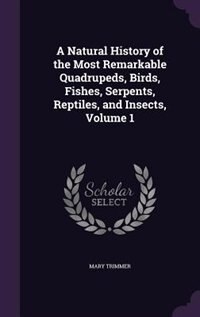 A Natural History of the Most Remarkable Quadrupeds, Birds, Fishes, Serpents, Reptiles, and Insects, Volume 1

Scholar
SELECT

MARY TRIMMER